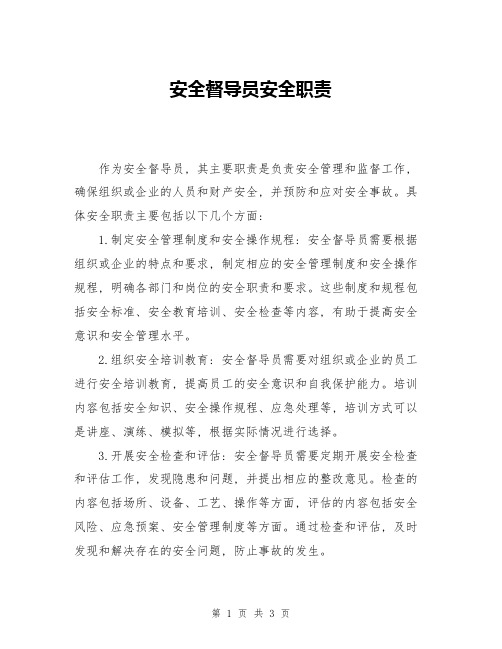 安全督导员安全职责

作为安全督导员，其主要职责是负责安全管理和监督工作，确保组织或企业的人员和财产安全，并预防和应对安全事故。具体安全职责主要包括以下几个方面：

1.制定安全管理制度和安全操作规程：安全督导员需要根据组织或企业的特点和要求，制定相应的安全管理制度和安全操作规程，明确各部门和岗位的安全职责和要求。这些制度和规程包括安全标准、安全教育培训、安全检查等内容，有助于提高安全意识和安全管理水平。

2.组织安全培训教育：安全督导员需要对组织或企业的员工进行安全培训教育，提高员工的安全意识和自我保护能力。培训内容包括安全知识、安全操作规程、应急处理等，培训方式可以是讲座、演练、模拟等，根据实际情况进行选择。

3.开展安全检查和评估：安全督导员需要定期开展安全检查和评估工作，发现隐患和问题，并提出相应的整改意见。检查的内容包括场所、设备、工艺、操作等方面，评估的内容包括安全风险、应急预案、安全管理制度等方面。通过检查和评估，及时发现和解决存在的安全问题，防止事故的发生。

第 1 页 共 3 页